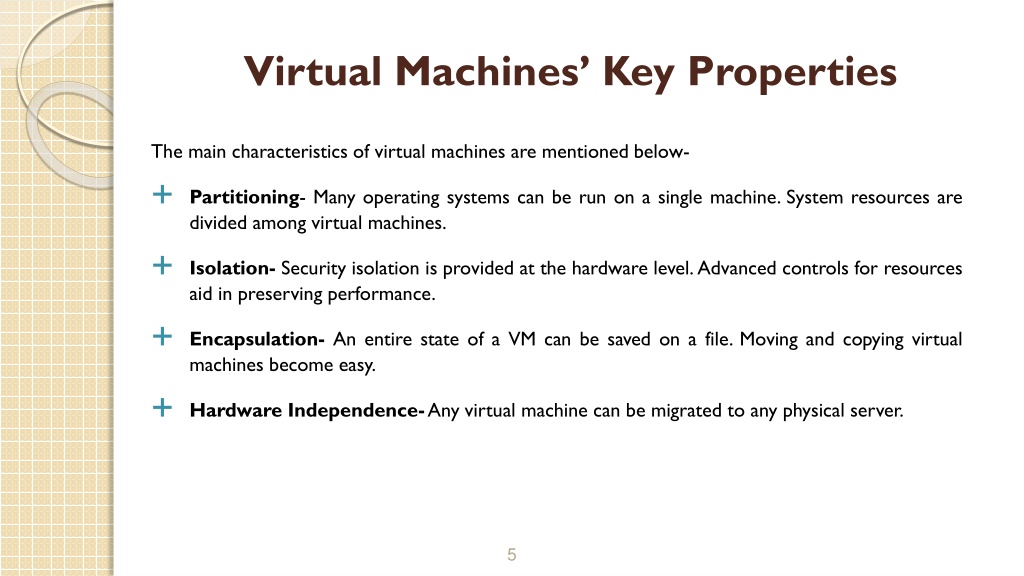 Virtual Machines’ Key Properties

The main characteristics of virtual machines are mentioned below-

+ Partitioning- Many operating systems can be run on a single machine. System resources are divided among virtual machines.

+ Isolation- Security isolation is provided at the hardware level. Advanced controls for resources aid in preserving performance.

+ Encapsulation- An entire state of a VM can be saved on a file. Moving and copying virtual machines become easy.

+ Hardware Independence- Any virtual machine can be migrated to any physical server.

5